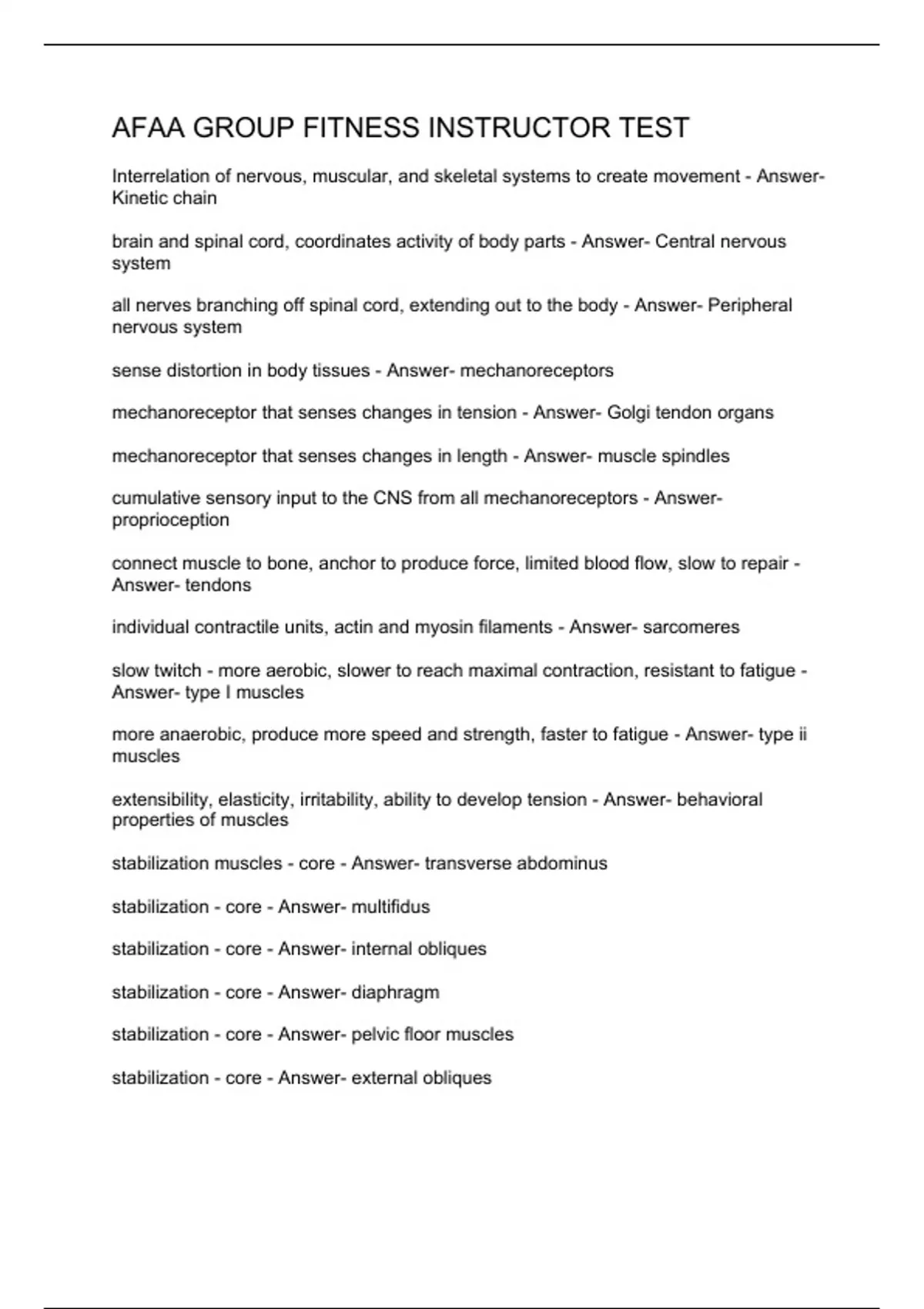 AFAA GROUP FITNESS INSTRUCTOR TEST

Interrelation of nervous, muscular, and skeletal systems to create movement - Answer- Kinetic chain

brain and spinal cord, coordinates activity of body parts - Answer- Central nervous system

all nerves branching off spinal cord, extending out to the body - Answer- Peripheral nervous system

sense distortion in body tissues - Answer- mechanoreceptors

mechanoreceptor that senses changes in tension - Answer- Golgi tendon organs

mechanoreceptor that senses changes in length - Answer- muscle spindles

cumulative sensory input to the CNS from all mechanoreceptors - Answer- proprioception

connect muscle to bone, anchor to produce force, limited blood flow, slow to repair - Answer- tendons

individual contractile units, actin and myosin filaments - Answer- sarcomeres

slow twitch - more aerobic, slower to reach maximal contraction, resistant to fatigue - Answer- type I muscles

more anaerobic, produce more speed and strength, faster to fatigue - Answer- type ii muscles

extensibility, elasticity, irritability, ability to develop tension - Answer- behavioral properties of muscles

stabilization muscles - core - Answer- transverse abdominus

stabilization - core - Answer- multifidus

stabilization - core - Answer- internal obliques

stabilization - core - Answer- diaphragm

stabilization - core - Answer- pelvic floor muscles

stabilization - core - Answer- external obliques